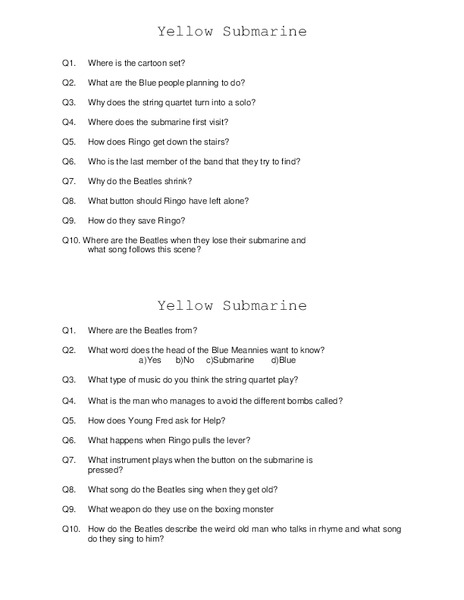 Yellow Submarine

Q1. Where is the cartoon set?

Q2. What are the Blue people planning to do?

Q3. Why does the string quartet turn into a solo?

Q4. Where does the submarine first visit?

Q5. How does Ringo get down the stairs?

Q6. Who is the last member of the band that they try to find?

Q7. Why do the Beatles shrink?

Q8. What button should Ringo have left alone?

Q9. How do they save Ringo?

Q10. Where are the Beatles when they lose their submarine and what song follows this scene?

Yellow Submarine

Q1. Where are the Beatles from?

Q2. What word does the head of the Blue Meannies want to know?
a)Yes b)No c)Submarine d)Blue

Q3. What type of music do you think the string quartet play?

Q4. What is the man who manages to avoid the different bombs called?

Q5. How does Young Fred ask for Help?

Q6. What happens when Ringo pulls the lever?

Q7. What instrument plays when the button on the submarine is pressed?

Q8. What song do the Beatles sing when they get old?

Q9. What weapon do they use on the boxing monster

Q10. How do the Beatles describe the weird old man who talks in rhyme and what song do they sing to him?